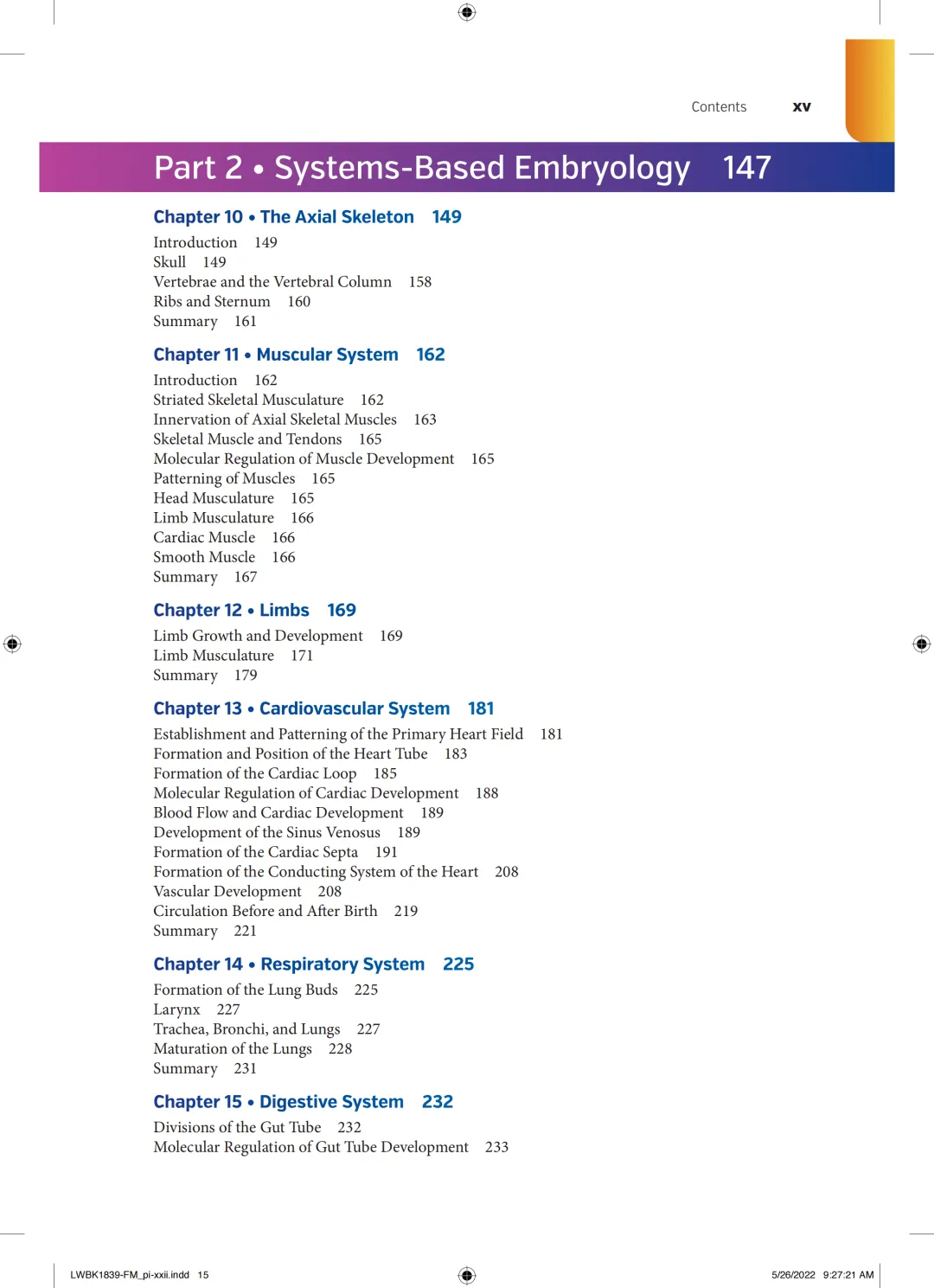 Contents xv

Part 2 • Systems-Based Embryology 147

Chapter 10 • The Axial Skeleton 149

Introduction 149
Skull 149
Vertebrae and the Vertebral Column 158
Ribs and Sternum 160
Summary 161

Chapter 11 • Muscular System 162

Introduction 162
Striated Skeletal Musculature 162
Innervation of Axial Skeletal Muscles 163
Skeletal Muscle and Tendons 165
Molecular Regulation of Muscle Development 165
Patterning of Muscles 165
Head Musculature 165
Limb Musculature 166
Cardiac Muscle 166
Smooth Muscle 166
Summary 167

Chapter 12 • Limbs 169

Limb Growth and Development 169
Limb Musculature 171
Summary 179

Chapter 13 • Cardiovascular System 181

Establishment and Patterning of the Primary Heart Field 181
Formation and Position of the Heart Tube 183
Formation of the Cardiac Loop 185
Molecular Regulation of Cardiac Development 188
Blood Flow and Cardiac Development 189
Development of the Sinus Venosus 189
Formation of the Cardiac Septa 191
Formation of the Conducting System of the Heart 208
Vascular Development 208
Circulation Before and After Birth 219
Summary 221

Chapter 14 • Respiratory System 225

Formation of the Lung Buds 225
Larynx 227
Trachea, Bronchi, and Lungs 227
Maturation of the Lungs 228
Summary 231

Chapter 15 • Digestive System 232

Divisions of the Gut Tube 232
Molecular Regulation of Gut Tube Development 233

LWBK1839-FM_pi-xxii.indd 15 5/26/2022 9:27:21 AM